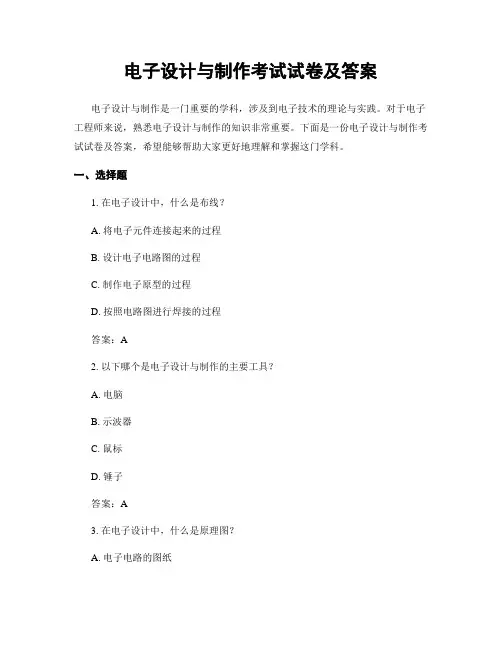 电子设计与制作考试试卷及答案

电子设计与制作是一门重要的学科，涉及到电子技术的理论与实践。对于电子工程师来说，熟悉电子设计与制作的知识非常重要。下面是一份电子设计与制作考试试卷及答案，希望能够帮助大家更好地理解和掌握这门学科。

一、选择题

1. 在电子设计中，什么是布线？

A. 将电子元件连接起来的过程

B. 设计电子电路图的过程

C. 制作电子原型的过程

D. 按照电路图进行焊接的过程

答案：A

2. 以下哪个是电子设计与制作的主要工具？

A. 电脑

B. 示波器

C. 鼠标

D. 锤子

答案：A

3. 在电子设计中，什么是原理图？

A. 电子电路的图纸